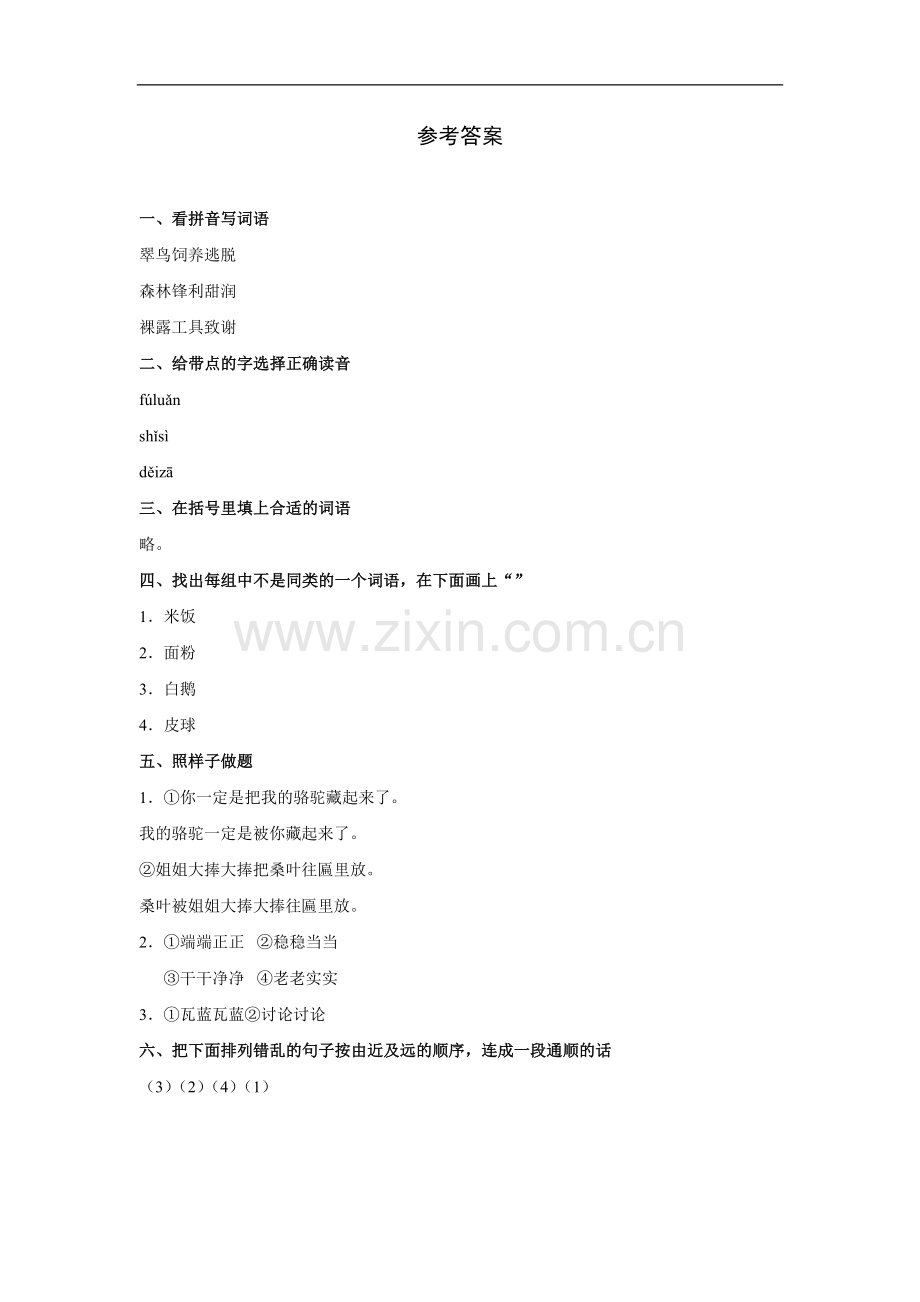 参考答案

一、看拼音写词语

翠鸟饲养逃脱

森林锋利甜润

裸露工具致谢

二、给带点的字选择正确读音

fúluǎn

shǐsì

děizā

三、在括号里填上合适的词语

略。

四、找出每组中不是同类的一个词语，在下面画上“”

1．米饭

2．面粉

3．白鹅

4．皮球

五、照样子做题

1．①你一定是把我的骆驼藏起来了。

我的骆驼一定是被你藏起来了。

②姐姐大捧大捧把桑叶往匾里放。

桑叶被姐姐大捧大捧往匾里放。

2．①端端正正 ②稳稳当当

③干干净净 ④老老实实

3．①瓦蓝瓦蓝②讨论讨论

六、把下面排列错乱的句子按由近及远的顺序，连成一段通顺的话

（3）（2）（4）（1）

www.zixin.com.cn